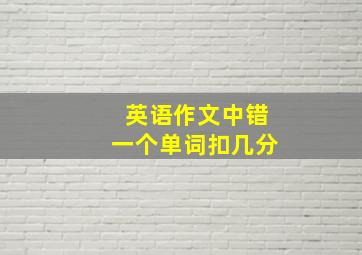 英语作文中错
一个单词扣几分